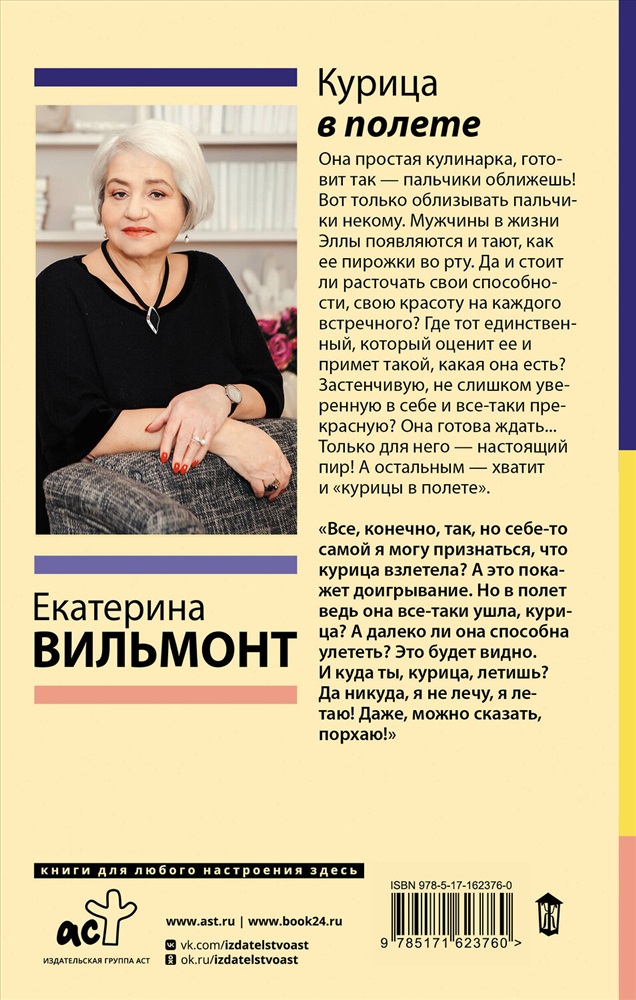 Курица
в полете

Она простая кулинарка, готовит так — пальчики оближешь! Вот только облизывать пальчики некому. Мужчины в жизни Эллы появляются и тают, как ее пирожки во рту. Да и стоит ли расточать свои способности, свою красоту на каждого встречного? Где тот единственный, который оценит ее и примет такой, какая она есть? Застенчивую, не слишком уверенную в себе и все-таки прекрасную? Она готова ждать... Только для него — настоящий пир! А остальным — хватит и «курицы в полете».

«Все, конечно, так, но себе-то самой я могу признаться, что курица взлетела? А это покажет доигрывание. Но в полет ведь она все-таки ушла, курица? А далеко ли она способна улететь? Это будет видно. И куда ты, курица, летишь? Да никуда, я не лечу, я летаю! Даже, можно сказать, порхаю!»

Екатерина
ВИЛЬМОНТ

книги для любого настроения здесь

аст
ИЗДАТЕЛЬСКАЯ ГРУППА АСТ

www.ast.ru | www.book24.ru
vk.com/izdatelstvoast
ok.ru/izdatelstvoast

ISBN 978-5-17-162376-0
9 785171 623760 >